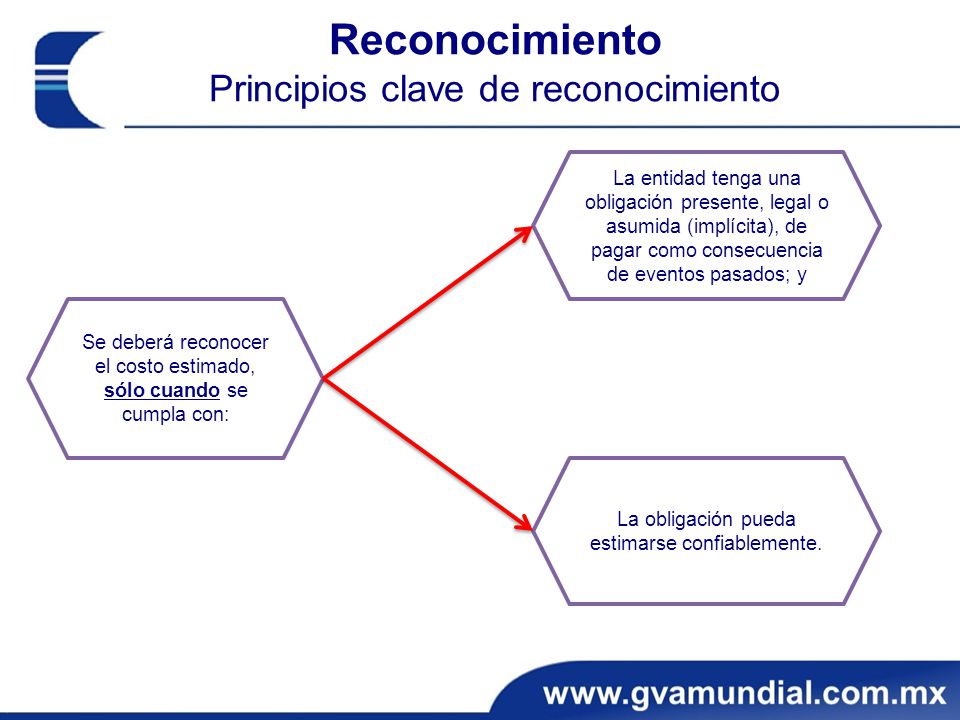 Reconocimiento
Principios clave de reconocimiento

Se deberá reconocer el costo estimado, sólo cuando se cumpla con:

La entidad tenga una obligación presente, legal o asumida (implícita), de pagar como consecuencia de eventos pasados; y

La obligación pueda estimarse confiablemente.

www.gvamundial.com.mx